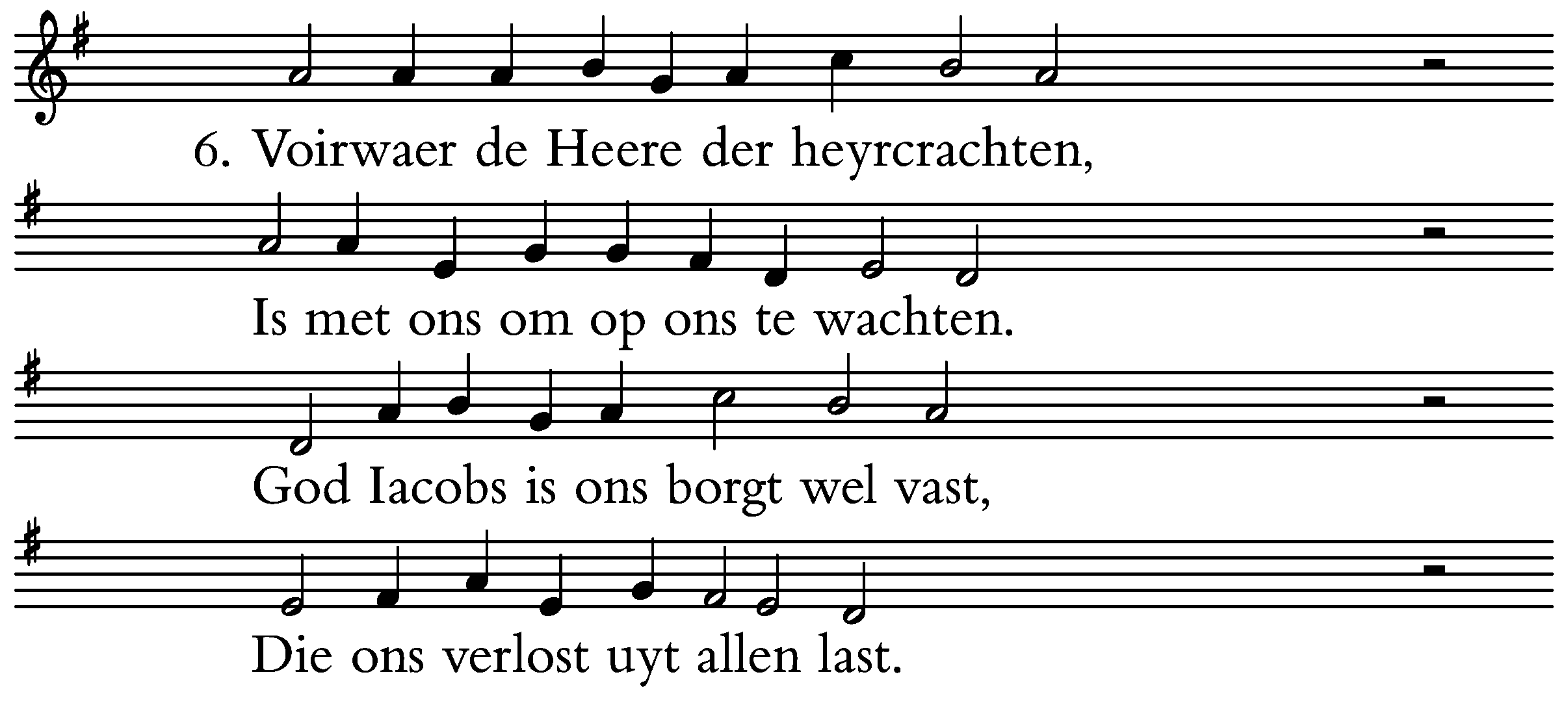 6. Voirwaer de Heere der heyrcrachten,

Is met ons om op ons te wachten.

God Iacobs is ons borgt wel vast,

Die ons verlost uyt allen last.